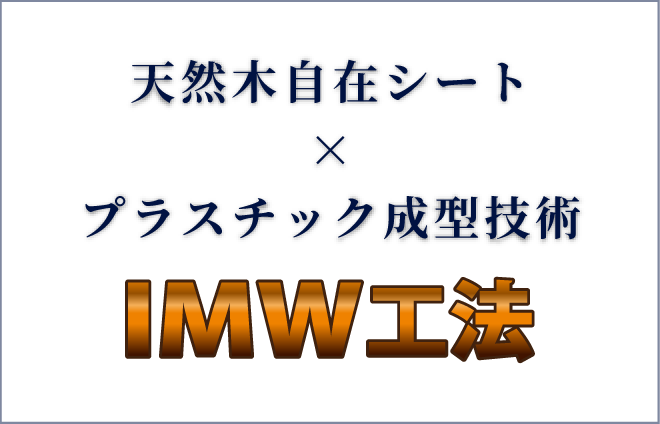 天然木自在シート
×
プラスチック成型技術
IMW工法